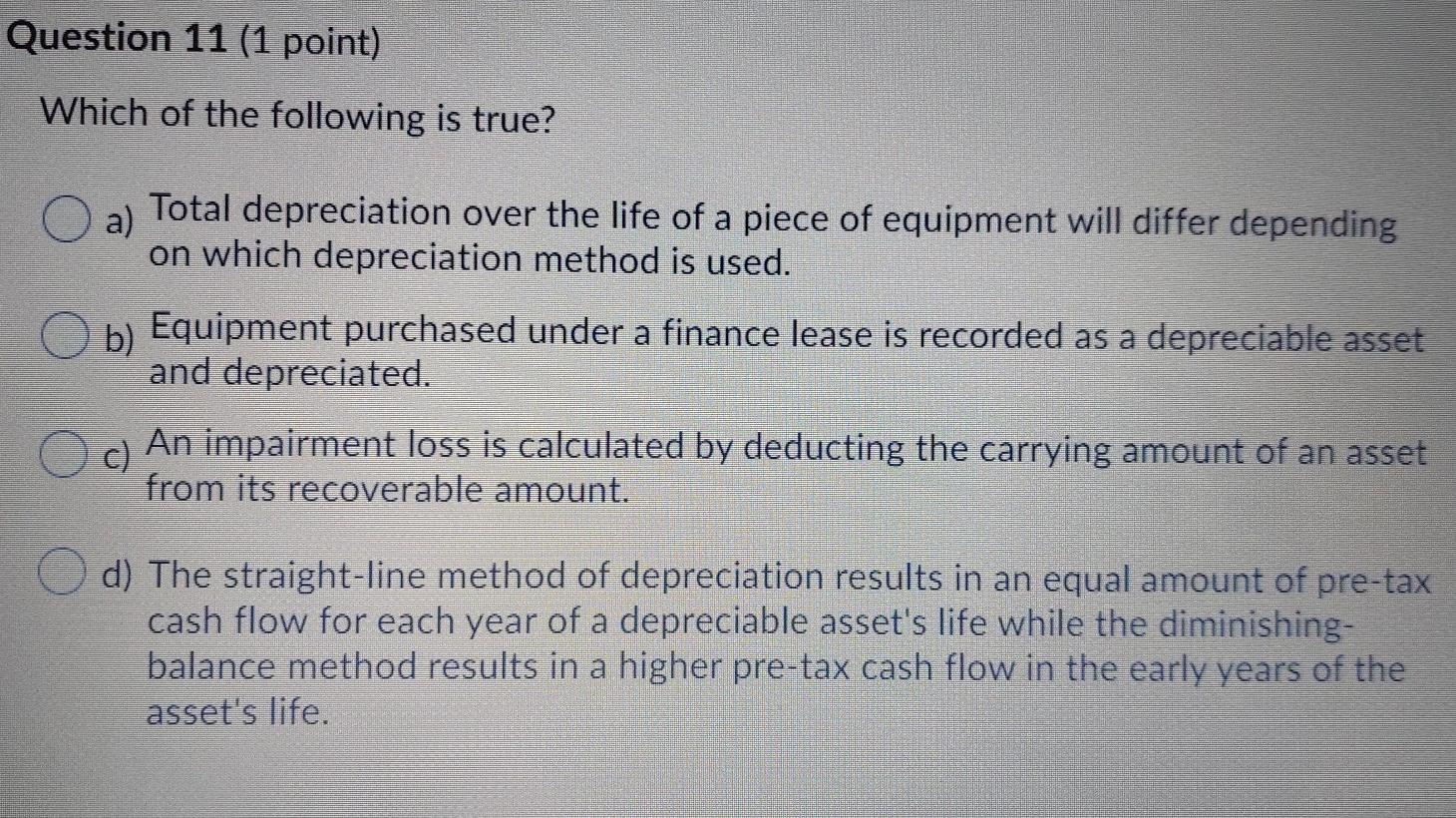 Question 11 (1 point)

Which of the following is true?

a) Total depreciation over the life of a piece of equipment will differ depending on which depreciation method is used.

b) Equipment purchased under a finance lease is recorded as a depreciable asset and depreciated.

c) An impairment loss is calculated by deducting the carrying amount of an asset from its recoverable amount.

d) The straight-line method of depreciation results in an equal amount of pre-tax cash flow for each year of a depreciable asset's life while the diminishing-balance method results in a higher pre-tax cash flow in the early years of the asset's life.